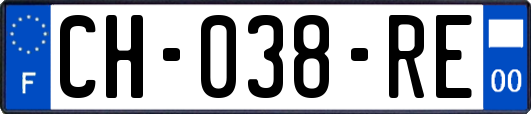 F
CH-038-RE
00